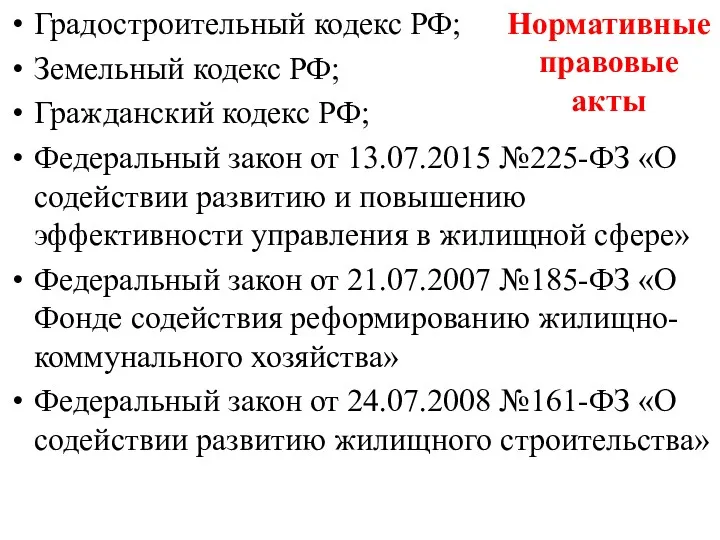 Нормативные правовые акты

• Градостроительный кодекс РФ;
• Земельный кодекс РФ;
• Гражданский кодекс РФ;
• Федеральный закон от 13.07.2015 №225-ФЗ «О содействии развитию и повышению эффективности управления в жилищной сфере»
• Федеральный закон от 21.07.2007 №185-ФЗ «О Фонде содействия реформированию жилищно-коммунального хозяйства»
• Федеральный закон от 24.07.2008 №161-ФЗ «О содействии развитию жилищного строительства»